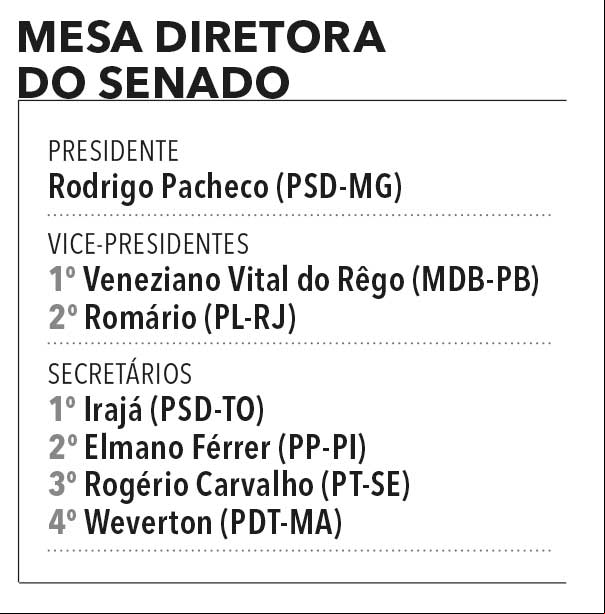 MESA DIRETORA DO SENADO

PRESIDENTE
Rodrigo Pacheco (PSD-MG)

VICE-PRESIDENTES
1º Veneziano Vital do Rêgo (MDB-PB)
2º Romário (PL-RJ)

SECRETÁRIOS
1º Irajá (PSD-TO)
2º Elmano Férrer (PP-PI)
3º Rogério Carvalho (PT-SE)
4º Weverton (PDT-MA)